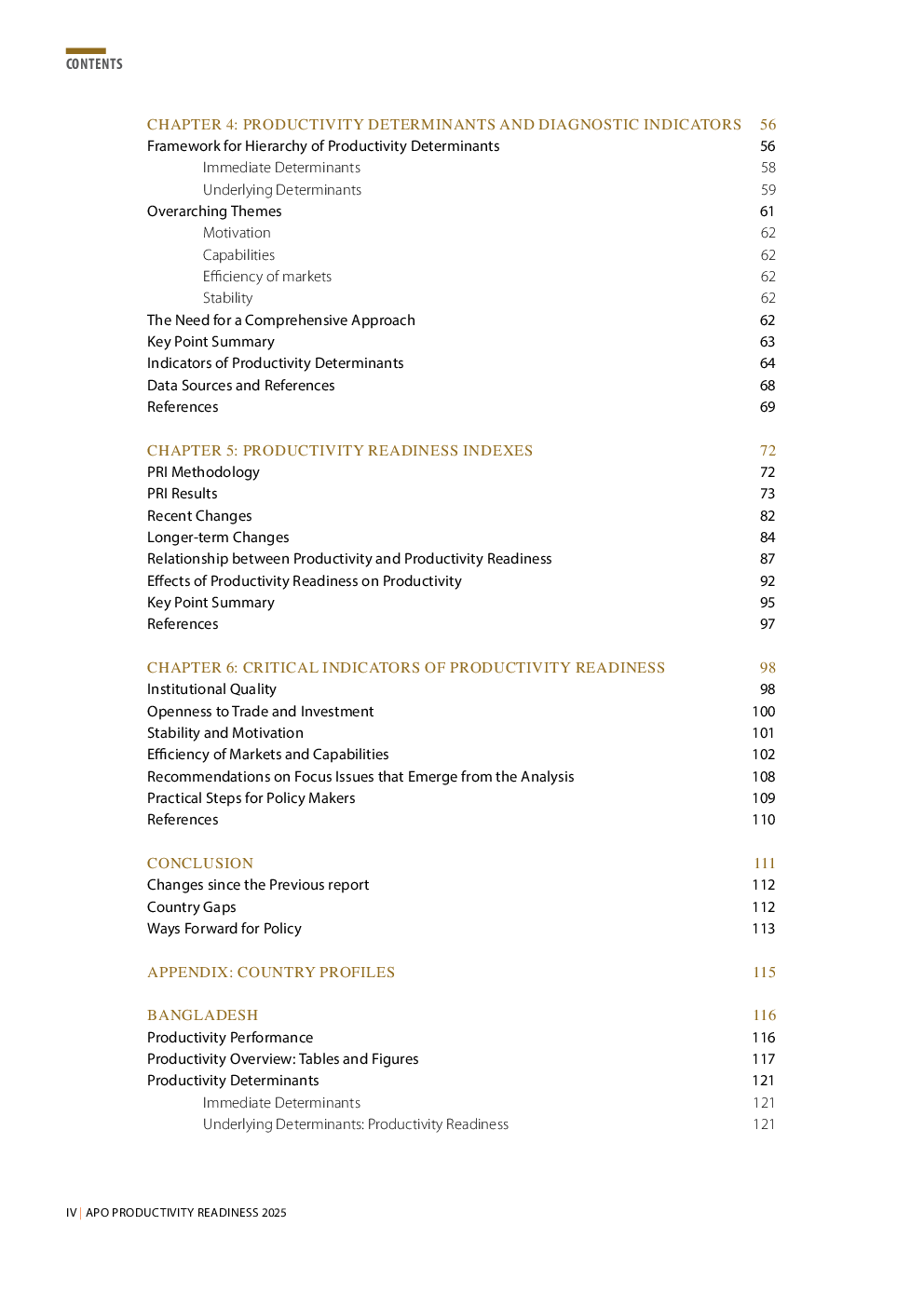 CONTENTS

CHAPTER 4: PRODUCTIVITY DETERMINANTS AND DIAGNOSTIC INDICATORS 56
Framework for Hierarchy of Productivity Determinants 56
Immediate Determinants 58
Underlying Determinants 59
Overarching Themes 61
Motivation 62
Capabilities 62
Efficiency of markets 62
Stability 62
The Need for a Comprehensive Approach 62
Key Point Summary 63
Indicators of Productivity Determinants 64
Data Sources and References 68
References 69

CHAPTER 5: PRODUCTIVITY READINESS INDEXES 72
PRI Methodology 72
PRI Results 73
Recent Changes 82
Longer-term Changes 84
Relationship between Productivity and Productivity Readiness 87
Effects of Productivity Readiness on Productivity 92
Key Point Summary 95
References 97

CHAPTER 6: CRITICAL INDICATORS OF PRODUCTIVITY READINESS 98
Institutional Quality 98
Openness to Trade and Investment 100
Stability and Motivation 101
Efficiency of Markets and Capabilities 102
Recommendations on Focus Issues that Emerge from the Analysis 108
Practical Steps for Policy Makers 109
References 110

CONCLUSION 111
Changes since the Previous report 112
Country Gaps 112
Ways Forward for Policy 113

APPENDIX: COUNTRY PROFILES 115

BANGLADESH 116
Productivity Performance 116
Productivity Overview: Tables and Figures 117
Productivity Determinants 121
Immediate Determinants 121
Underlying Determinants: Productivity Readiness 121

IV | APO PRODUCTIVITY READINESS 2025